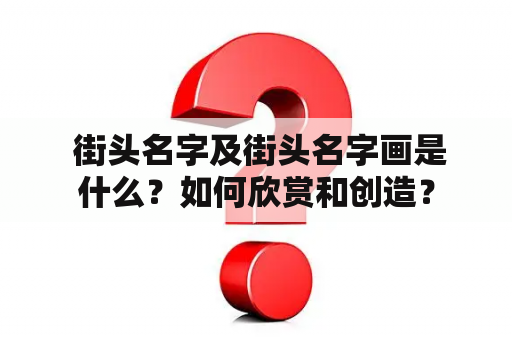 街头名字及街头名字画是什么？如何欣赏和创造？